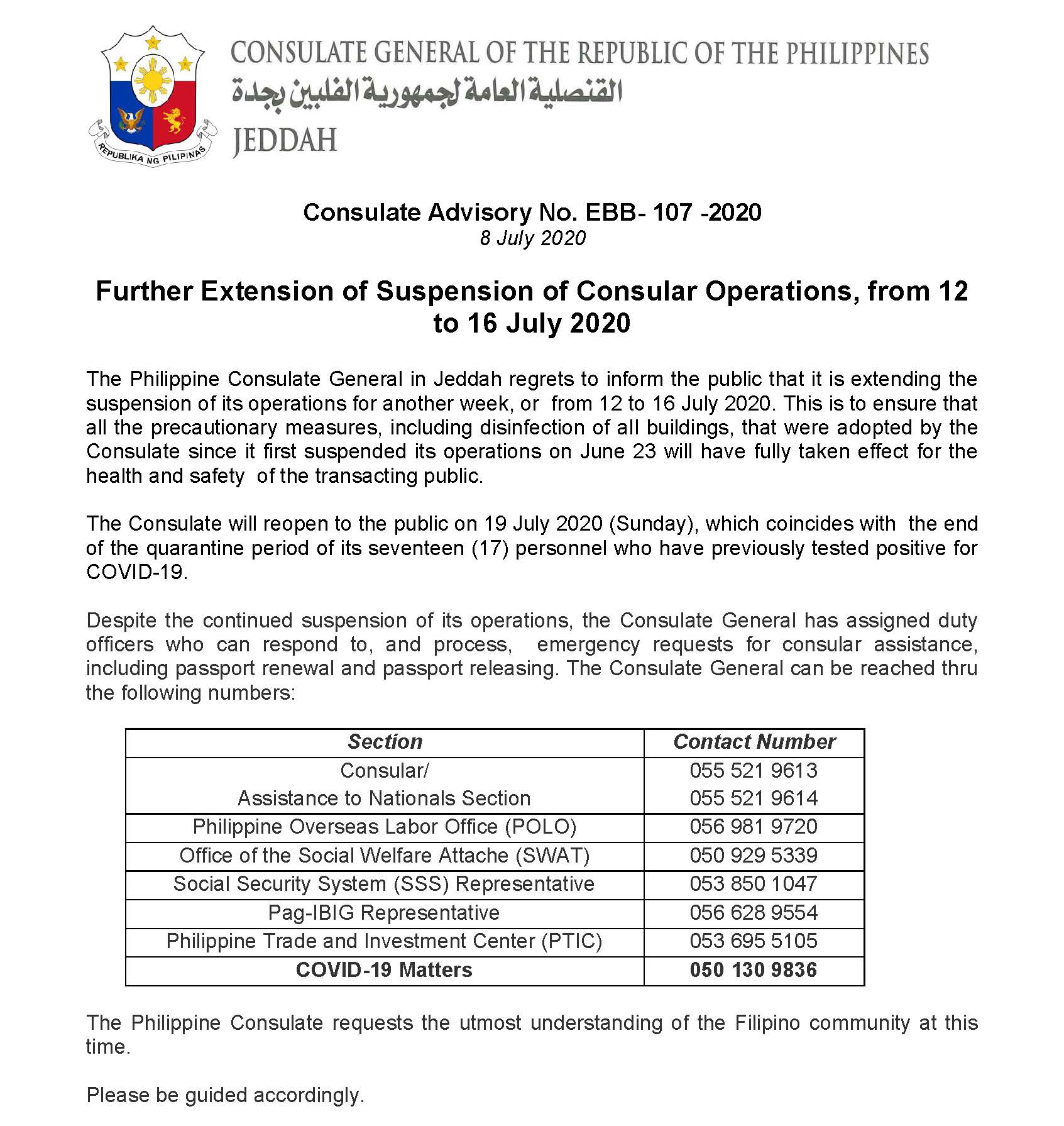 REPUBLIKA NG PILIPINAS

CONSULATE GENERAL OF THE REPUBLIC OF THE PHILIPPINES
القنصلية العامة لجمهورية الفلبين بجدة
JEDDAH

Consulate Advisory No. EBB- 107 -2020
8 July 2020

Further Extension of Suspension of Consular Operations, from 12 to 16 July 2020

The Philippine Consulate General in Jeddah regrets to inform the public that it is extending the suspension of its operations for another week, or from 12 to 16 July 2020. This is to ensure that all the precautionary measures, including disinfection of all buildings, that were adopted by the Consulate since it first suspended its operations on June 23 will have fully taken effect for the health and safety of the transacting public.

The Consulate will reopen to the public on 19 July 2020 (Sunday), which coincides with the end of the quarantine period of its seventeen (17) personnel who have previously tested positive for COVID-19.

Despite the continued suspension of its operations, the Consulate General has assigned duty officers who can respond to, and process, emergency requests for consular assistance, including passport renewal and passport releasing. The Consulate General can be reached thru the following numbers:

| Section | Contact Number |
|---|---|
| Consular/ Assistance to Nationals Section | 055 521 9613 055 521 9614 |
| Philippine Overseas Labor Office (POLO) | 056 981 9720 |
| Office of the Social Welfare Attache (SWAT) | 050 929 5339 |
| Social Security System (SSS) Representative | 053 850 1047 |
| Pag-IBIG Representative | 056 628 9554 |
| Philippine Trade and Investment Center (PTIC) | 053 695 5105 |
| COVID-19 Matters | 050 130 9836 |

The Philippine Consulate requests the utmost understanding of the Filipino community at this time.

Please be guided accordingly.